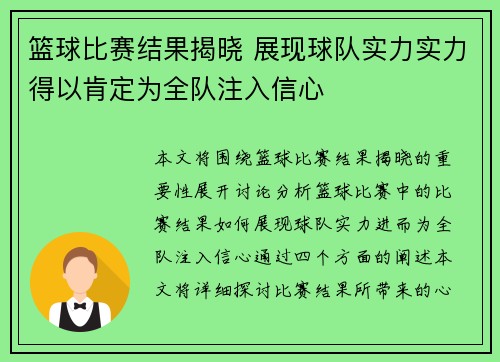 篮球比赛结果揭晓 展现球队实力实力得以肯定为全队注入信心

本文将围绕篮球比赛结果揭晓的重要性展开讨论分析篮球比赛中的比赛结果如何展现球队实力进而为全队注入信心通过四个方面的阐述本文将详细探讨比赛结果所带来的心